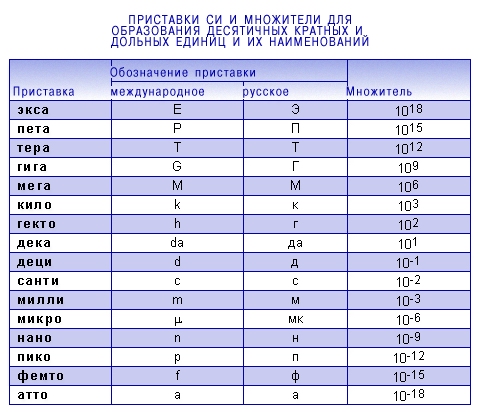 ПРИСТАВКИ СИ И МНОЖИТЕЛИ ДЛЯ ОБРАЗОВАНИЯ ДЕСЯТИЧНЫХ КРАТНЫХ И ДОЛЬНЫХ ЕДИНИЦ И ИХ НАИМЕНОВАНИЙ

| Приставка | Обозначение приставки: международное | Обозначение приставки: русское | Множитель |
|---|---|---|---|
| экса | E | Э | $10^{18}$ |
| пета | P | П | $10^{15}$ |
| тера | T | Т | $10^{12}$ |
| гига | G | Г | $10^{9}$ |
| мега | M | М | $10^{6}$ |
| кило | k | к | $10^{3}$ |
| гекто | h | г | $10^{2}$ |
| дека | da | да | $10^{1}$ |
| деци | d | д | $10^{-1}$ |
| санти | c | с | $10^{-2}$ |
| милли | m | м | $10^{-3}$ |
| микро | $\mu$ | мк | $10^{-6}$ |
| нано | n | н | $10^{-9}$ |
| пико | p | п | $10^{-12}$ |
| фемто | f | ф | $10^{-15}$ |
| атто | a | а | $10^{-18}$ |